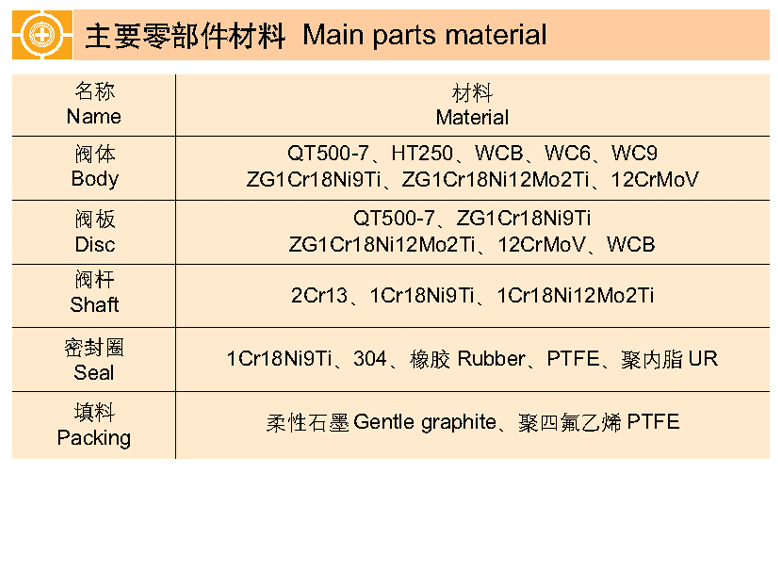 主要零部件材料 Main parts material

| 名称 Name | 材料 Material |
|---|---|
| 阀体 Body | QT500-7、HT250、WCB、WC6、WC9 ZG1Cr18Ni9Ti、ZG1Cr18Ni12Mo2Ti、12CrMoV |
| 阀板 Disc | QT500-7、ZG1Cr18Ni9Ti ZG1Cr18Ni12Mo2Ti、12CrMoV、WCB |
| 阀杆 Shaft | 2Cr13、1Cr18Ni9Ti、1Cr18Ni12Mo2Ti |
| 密封圈 Seal | 1Cr18Ni9Ti、304、橡胶 Rubber、PTFE、聚内脂 UR |
| 填料 Packing | 柔性石墨 Gentle graphite、聚四氟乙烯 PTFE |